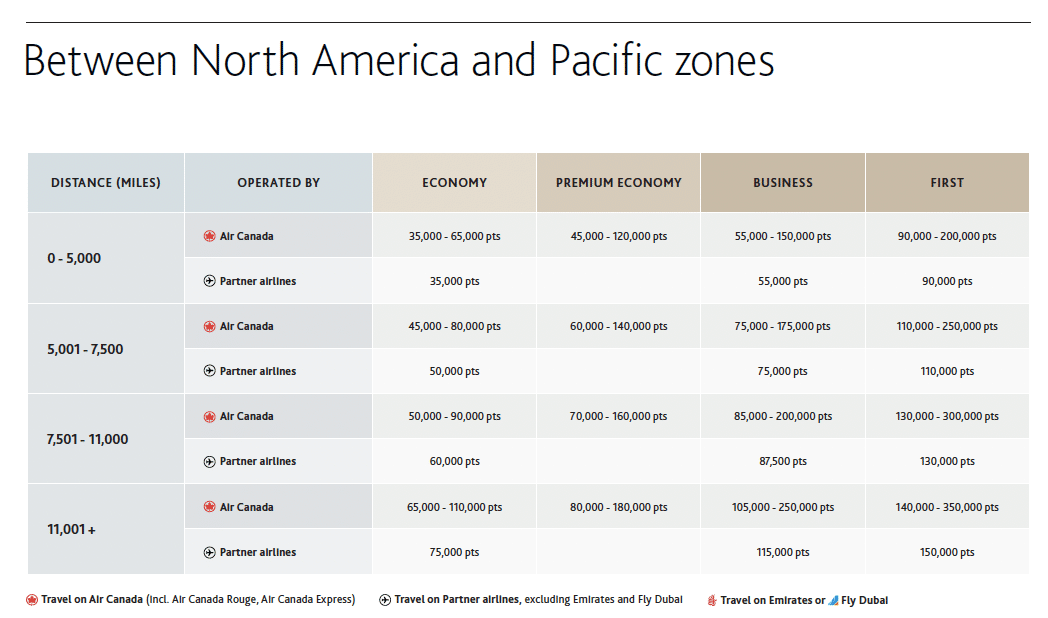 Between North America and Pacific zones

| DISTANCE (MILES) | OPERATED BY | ECONOMY | PREMIUM ECONOMY | BUSINESS | FIRST |
|---|---|---|---|---|---|
| 0 - 5,000 | Air Canada | 35,000 - 65,000 pts | 45,000 - 120,000 pts | 55,000 - 150,000 pts | 90,000 - 200,000 pts |
| | Partner airlines | 35,000 pts | | 55,000 pts | 90,000 pts |
| 5,001 - 7,500 | Air Canada | 45,000 - 80,000 pts | 60,000 - 140,000 pts | 75,000 - 175,000 pts | 110,000 - 250,000 pts |
| | Partner airlines | 50,000 pts | | 75,000 pts | 110,000 pts |
| 7,501 - 11,000 | Air Canada | 50,000 - 90,000 pts | 70,000 - 160,000 pts | 85,000 - 200,000 pts | 130,000 - 300,000 pts |
| | Partner airlines | 60,000 pts | | 87,500 pts | 130,000 pts |
| 11,001 + | Air Canada | 65,000 - 110,000 pts | 80,000 - 180,000 pts | 105,000 - 250,000 pts | 140,000 - 350,000 pts |
| | Partner airlines | 75,000 pts | | 115,000 pts | 150,000 pts |

Travel on Air Canada (incl. Air Canada Rouge, Air Canada Express)   Travel on Partner airlines, excluding Emirates and Fly Dubai   Travel on Emirates or Fly Dubai